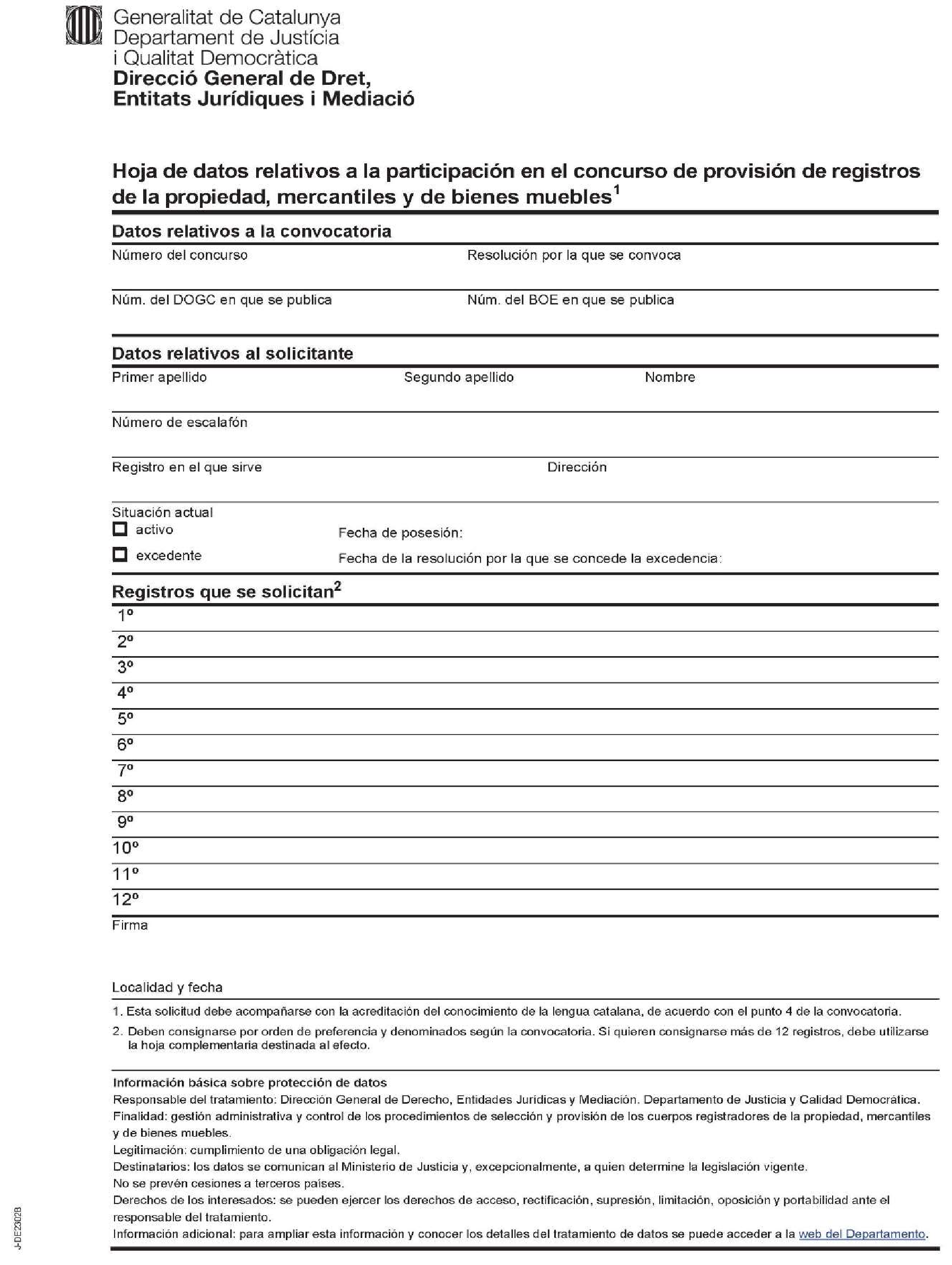 Generalitat de Catalunya
Departament de Justícia
i Qualitat Democràtica
Direcció General de Dret,
Entitats Jurídiques i Mediació

Hoja de datos relativos a la participación en el concurso de provisión de registros de la propiedad, mercantiles y de bienes muebles$^1$

Datos relativos a la convocatoria

Número del concurso

Resolución por la que se convoca

Núm. del DOGC en que se publica

Núm. del BOE en que se publica

Datos relativos al solicitante

Primer apellido

Segundo apellido

Nombre

Número de escalafón

Registro en el que sirve

Dirección

Situación actual

activo

Fecha de posesión:

excedente

Fecha de la resolución por la que se concede la excedencia:

Registros que se solicitan$^2$

1º
2º
3º
4º
5º
6º
7º
8º
9º
10º
11º
12º

Firma

Localidad y fecha

1. Esta solicitud debe acompañarse con la acreditación del conocimiento de la lengua catalana, de acuerdo con el punto 4 de la convocatoria.
2. Deben consignarse por orden de preferencia y denominados según la convocatoria. Si quieren consignarse más de 12 registros, debe utilizarse la hoja complementaria destinada al efecto.

Información básica sobre protección de datos
Responsable del tratamiento: Dirección General de Derecho, Entidades Jurídicas y Mediación. Departamento de Justicia y Calidad Democrática.
Finalidad: gestión administrativa y control de los procedimientos de selección y provisión de los cuerpos registradores de la propiedad, mercantiles y de bienes muebles.
Legitimación: cumplimiento de una obligación legal.
Destinatarios: los datos se comunican al Ministerio de Justicia y, excepcionalmente, a quien determine la legislación vigente.
No se prevén cesiones a terceros países.
Derechos de los interesados: se pueden ejercer los derechos de acceso, rectificación, supresión, limitación, oposición y portabilidad ante el responsable del tratamiento.
Información adicional: para ampliar esta información y conocer los detalles del tratamiento de datos se puede acceder a la web del Departamento.

J-DE2302B